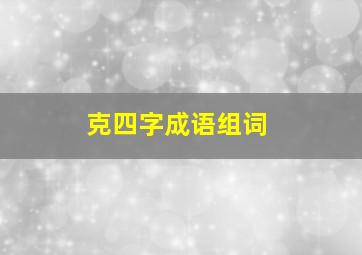 克四字成语组词